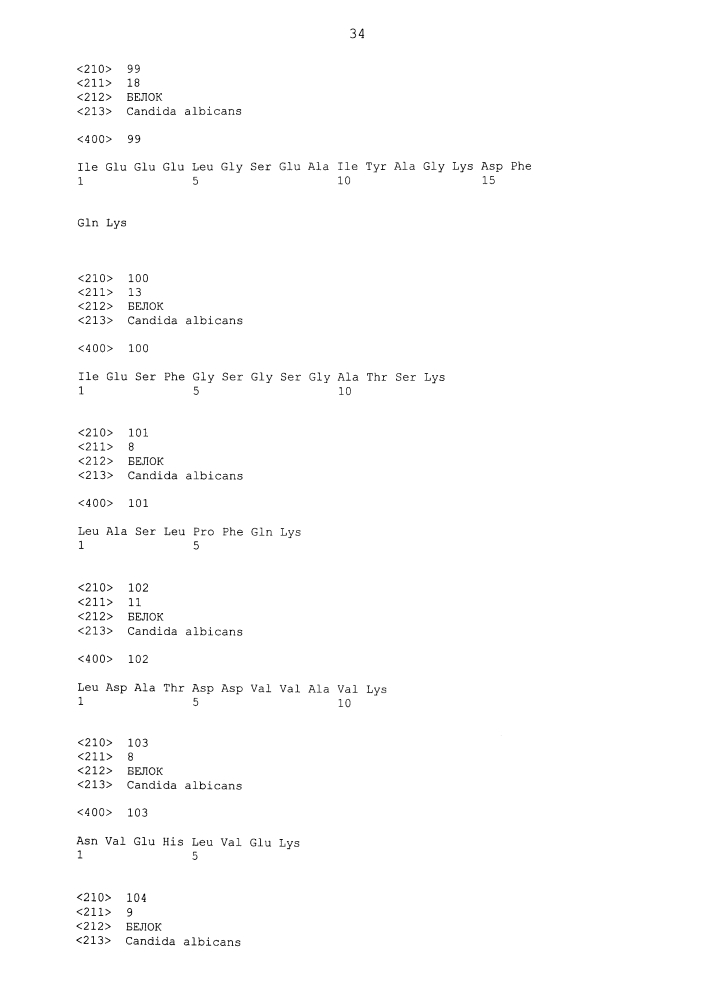 34

<210> 99
<211> 18
<212> БЕЛОК
<213> Candida albicans

<400> 99

Ile Glu Glu Glu Leu Gly Ser Glu Ala Ile Tyr Ala Gly Lys Asp Phe
1               5                   10                  15

Gln Lys

<210> 100
<211> 13
<212> БЕЛОК
<213> Candida albicans

<400> 100

Ile Glu Ser Phe Gly Ser Gly Ser Gly Ala Thr Ser Lys
1               5                   10

<210> 101
<211> 8
<212> БЕЛОК
<213> Candida albicans

<400> 101

Leu Ala Ser Leu Pro Phe Gln Lys
1               5

<210> 102
<211> 11
<212> БЕЛОК
<213> Candida albicans

<400> 102

Leu Asp Ala Thr Asp Asp Val Val Ala Val Lys
1               5                   10

<210> 103
<211> 8
<212> БЕЛОК
<213> Candida albicans

<400> 103

Asn Val Glu His Leu Val Glu Lys
1               5

<210> 104
<211> 9
<212> БЕЛОК
<213> Candida albicans